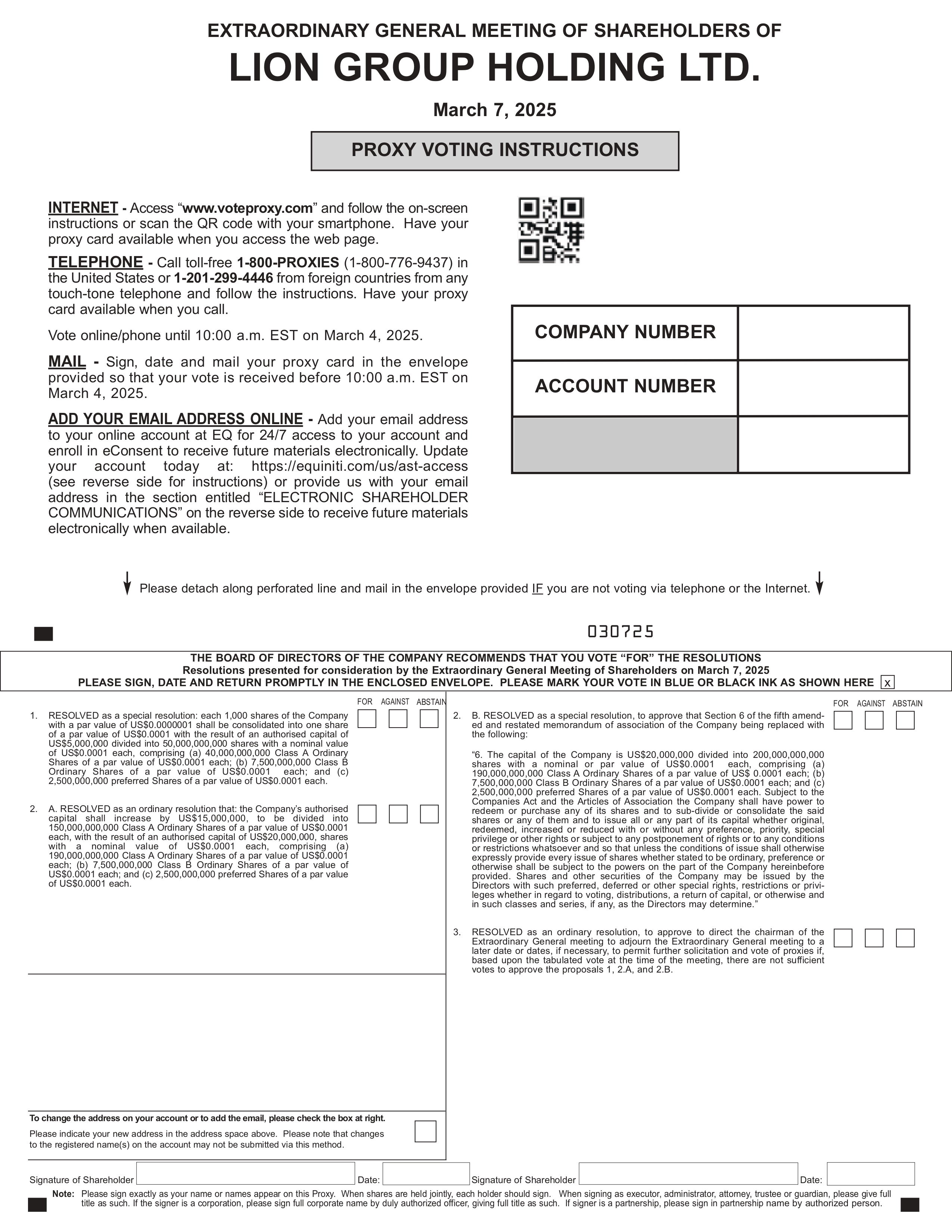 EXTRAORDINARY GENERAL MEETING OF SHAREHOLDERS OF

LION GROUP HOLDING LTD.

March 7, 2025

PROXY VOTING INSTRUCTIONS

INTERNET - Access “www.voteproxy.com” and follow the on-screen instructions or scan the QR code with your smartphone. Have your proxy card available when you access the web page.

TELEPHONE - Call toll-free 1-800-PROXIES (1-800-776-9437) in the United States or 1-201-299-4446 from foreign countries from any touch-tone telephone and follow the instructions. Have your proxy card available when you call.

Vote online/phone until 10:00 a.m. EST on March 4, 2025.

MAIL - Sign, date and mail your proxy card in the envelope provided so that your vote is received before 10:00 a.m. EST on March 4, 2025.

ADD YOUR EMAIL ADDRESS ONLINE - Add your email address to your online account at EQ for 24/7 access to your account and enroll in eConsent to receive future materials electronically. Update your account today at: https://equiniti.com/us/ast-access (see reverse side for instructions) or provide us with your email address in the section entitled “ELECTRONIC SHAREHOLDER COMMUNICATIONS” on the reverse side to receive future materials electronically when available.

| COMPANY NUMBER | |
|---|---|
| ACCOUNT NUMBER | |
| | |

Please detach along perforated line and mail in the envelope provided IF you are not voting via telephone or the Internet.

030725

THE BOARD OF DIRECTORS OF THE COMPANY RECOMMENDS THAT YOU VOTE “FOR” THE RESOLUTIONS
Resolutions presented for consideration by the Extraordinary General Meeting of Shareholders on March 7, 2025
PLEASE SIGN, DATE AND RETURN PROMPTLY IN THE ENCLOSED ENVELOPE. PLEASE MARK YOUR VOTE IN BLUE OR BLACK INK AS SHOWN HERE x

FOR AGAINST ABSTAIN

1. RESOLVED as a special resolution: each 1,000 shares of the Company with a par value of US$0.0000001 shall be consolidated into one share of a par value of US$0.0001 with the result of an authorised capital of US$5,000,000 divided into 50,000,000,000 shares with a nominal value of US$0.0001 each, comprising (a) 40,000,000,000 Class A Ordinary Shares of a par value of US$0.0001 each; (b) 7,500,000,000 Class B Ordinary Shares of a par value of US$0.0001 each; and (c) 2,500,000,000 preferred Shares of a par value of US$0.0001 each.

2. A. RESOLVED as an ordinary resolution that: the Company’s authorised capital shall increase by US$15,000,000, to be divided into 150,000,000,000 Class A Ordinary Shares of a par value of US$0.0001 each, with the result of an authorised capital of US$20,000,000, shares with a nominal value of US$0.0001 each, comprising (a) 190,000,000,000 Class A Ordinary Shares of a par value of US$0.0001 each; (b) 7,500,000,000 Class B Ordinary Shares of a par value of US$0.0001 each; and (c) 2,500,000,000 preferred Shares of a par value of US$0.0001 each.

To change the address on your account or to add the email, please check the box at right.
Please indicate your new address in the address space above. Please note that changes to the registered name(s) on the account may not be submitted via this method.

FOR AGAINST ABSTAIN

2. B. RESOLVED as a special resolution, to approve that Section 6 of the fifth amended and restated memorandum of association of the Company being replaced with the following:

“6. The capital of the Company is US$20,000,000 divided into 200,000,000,000 shares with a nominal or par value of US$0.0001 each, comprising (a) 190,000,000,000 Class A Ordinary Shares of a par value of US$ 0.0001 each; (b) 7,500,000,000 Class B Ordinary Shares of a par value of US$0.0001 each; and (c) 2,500,000,000 preferred Shares of a par value of US$0.0001 each. Subject to the Companies Act and the Articles of Association the Company shall have power to redeem or purchase any of its shares and to sub-divide or consolidate the said shares or any of them and to issue all or any part of its capital whether original, redeemed, increased or reduced with or without any preference, priority, special privilege or other rights or subject to any postponement of rights or to any conditions or restrictions whatsoever and so that unless the conditions of issue shall otherwise expressly provide every issue of shares whether stated to be ordinary, preference or otherwise shall be subject to the powers on the part of the Company hereinbefore provided. Shares and other securities of the Company may be issued by the Directors with such preferred, deferred or other special rights, restrictions or privileges whether in regard to voting, distributions, a return of capital, or otherwise and in such classes and series, if any, as the Directors may determine.”

3. RESOLVED as an ordinary resolution, to approve to direct the chairman of the Extraordinary General meeting to adjourn the Extraordinary General meeting to a later date or dates, if necessary, to permit further solicitation and vote of proxies if, based upon the tabulated vote at the time of the meeting, there are not sufficient votes to approve the proposals 1, 2.A, and 2.B.

Signature of Shareholder Date: Signature of Shareholder Date:

Note: Please sign exactly as your name or names appear on this Proxy. When shares are held jointly, each holder should sign. When signing as executor, administrator, attorney, trustee or guardian, please give full title as such. If the signer is a corporation, please sign full corporate name by duly authorized officer, giving full title as such. If signer is a partnership, please sign in partnership name by authorized person.